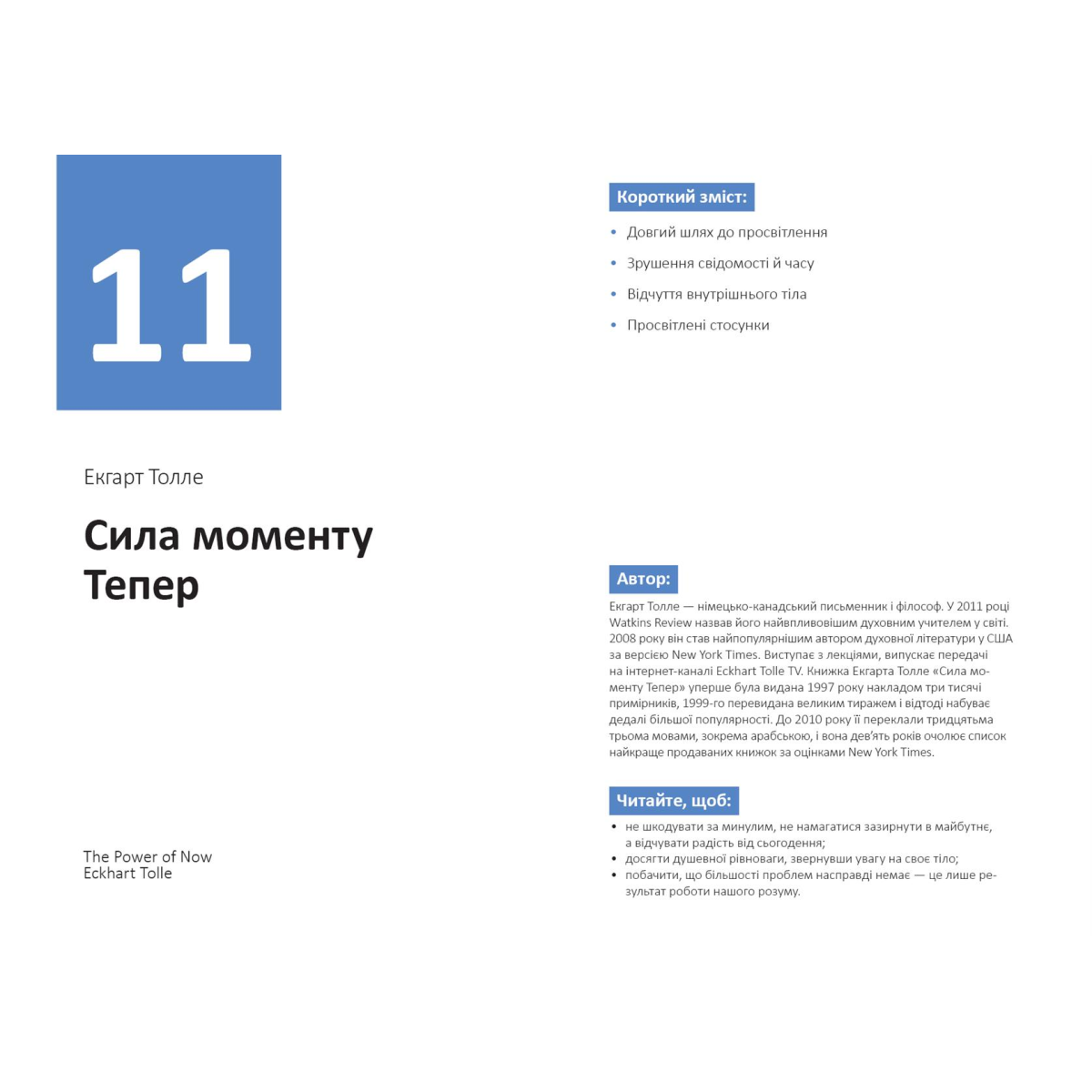 11

Екгарт Толле

Сила моменту Тепер

The Power of Now
Eckhart Tolle

Короткий зміст:

• Довгий шлях до просвітлення
• Зрушення свідомості й часу
• Відчуття внутрішнього тіла
• Просвітлені стосунки

Автор:

Екгарт Толле — німецько-канадський письменник і філософ. У 2011 році Watkins Review назвав його найвпливовішим духовним учителем у світі. 2008 року він став найпопулярнішим автором духовної літератури у США за версією New York Times. Виступає з лекціями, випускає передачі на інтернет-каналі Eckhart Tolle TV. Книжка Екгарта Толле «Сила моменту Тепер» уперше була видана 1997 року накладом три тисячі примірників, 1999-го перевидана великим тиражем і відтоді набуває дедалі більшої популярності. До 2010 року її переклали тридцятьма трьома мовами, зокрема арабською, і вона дев'ять років очолює список найкраще продаваних книжок за оцінками New York Times.

Читайте, щоб:

• не шкодувати за минулим, не намагатися зазирнути в майбутнє, а відчувати радість від сьогодення;
• досягти душевної рівноваги, звернувши увагу на своє тіло;
• побачити, що більшості проблем насправді немає — це лише результат роботи нашого розуму.